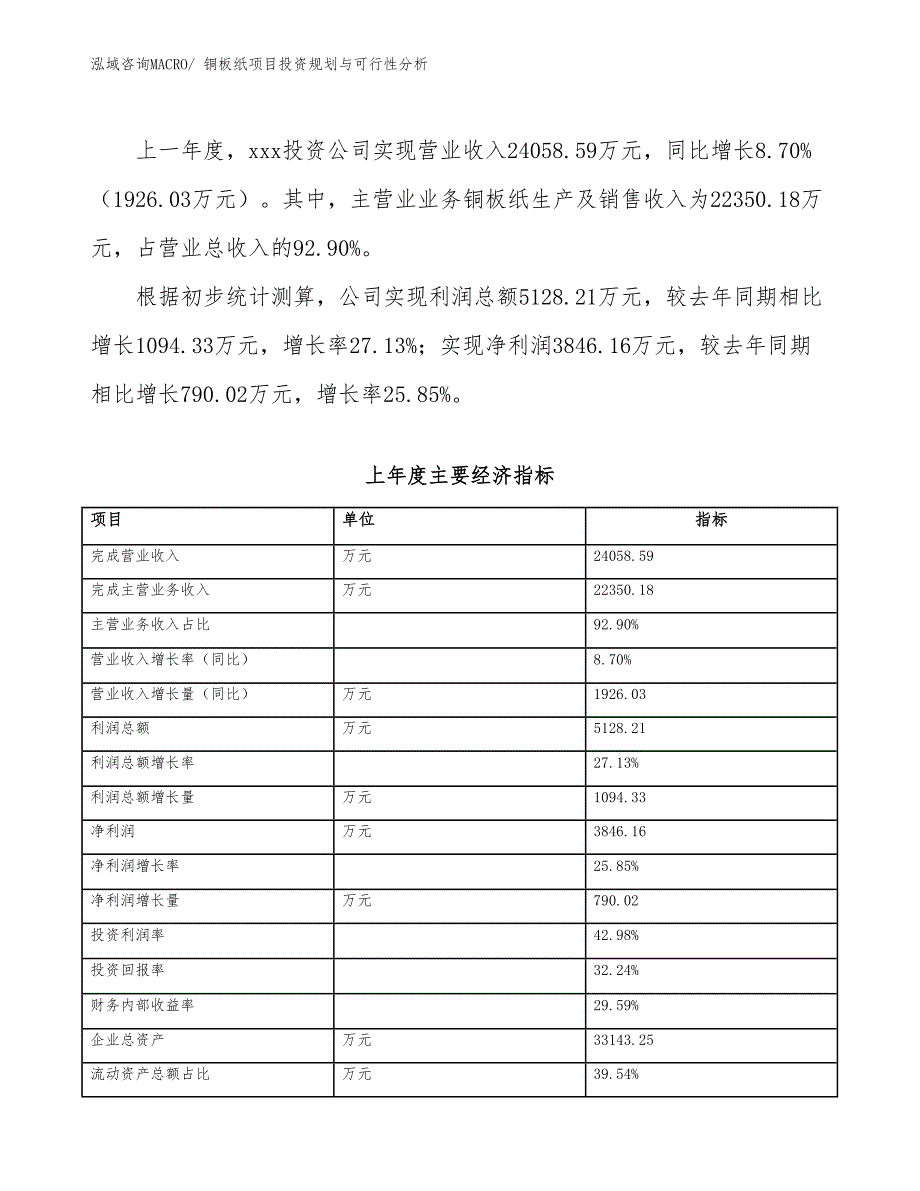 泓域咨询MACRO/ 铜板纸项目投资规划与可行性分析

上一年度，xxx投资公司实现营业收入24058.59万元，同比增长8.70%（1926.03万元）。其中，主营业业务铜板纸生产及销售收入为22350.18万元，占营业总收入的92.90%。

根据初步统计测算，公司实现利润总额5128.21万元，较去年同期相比增长1094.33万元，增长率27.13%；实现净利润3846.16万元，较去年同期相比增长790.02万元，增长率25.85%。

上年度主要经济指标

| 项目 | 单位 | 指标 |
|---|---|---|
| 完成营业收入 | 万元 | 24058.59 |
| 完成主营业务收入 | 万元 | 22350.18 |
| 主营业务收入占比 | | 92.90% |
| 营业收入增长率（同比） | | 8.70% |
| 营业收入增长量（同比） | 万元 | 1926.03 |
| 利润总额 | 万元 | 5128.21 |
| 利润总额增长率 | | 27.13% |
| 利润总额增长量 | 万元 | 1094.33 |
| 净利润 | 万元 | 3846.16 |
| 净利润增长率 | | 25.85% |
| 净利润增长量 | 万元 | 790.02 |
| 投资利润率 | | 42.98% |
| 投资回报率 | | 32.24% |
| 财务内部收益率 | | 29.59% |
| 企业总资产 | 万元 | 33143.25 |
| 流动资产总额占比 | 万元 | 39.54% |